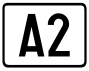 A2